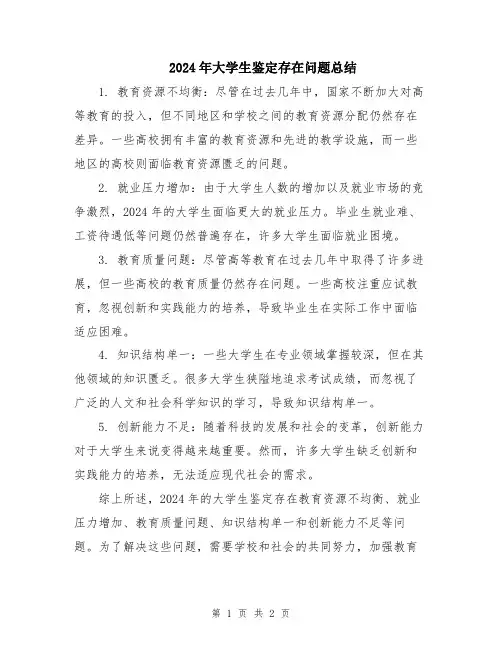 2024年大学生鉴定存在问题总结

1. 教育资源不均衡：尽管在过去几年中，国家不断加大对高等教育的投入，但不同地区和学校之间的教育资源分配仍然存在差异。一些高校拥有丰富的教育资源和先进的教学设施，而一些地区的高校则面临教育资源匮乏的问题。

2. 就业压力增加：由于大学生人数的增加以及就业市场的竞争激烈，2024年的大学生面临更大的就业压力。毕业生就业难、工资待遇低等问题仍然普遍存在，许多大学生面临就业困境。

3. 教育质量问题：尽管高等教育在过去几年中取得了许多进展，但一些高校的教育质量仍然存在问题。一些高校注重应试教育，忽视创新和实践能力的培养，导致毕业生在实际工作中面临适应困难。

4. 知识结构单一：一些大学生在专业领域掌握较深，但在其他领域的知识匮乏。很多大学生狭隘地追求考试成绩，而忽视了广泛的人文和社会科学知识的学习，导致知识结构单一。

5. 创新能力不足：随着科技的发展和社会的变革，创新能力对于大学生来说变得越来越重要。然而，许多大学生缺乏创新和实践能力的培养，无法适应现代社会的需求。

综上所述，2024年的大学生鉴定存在教育资源不均衡、就业压力增加、教育质量问题、知识结构单一和创新能力不足等问题。为了解决这些问题，需要学校和社会的共同努力，加强教育

第 1 页 共 2 页